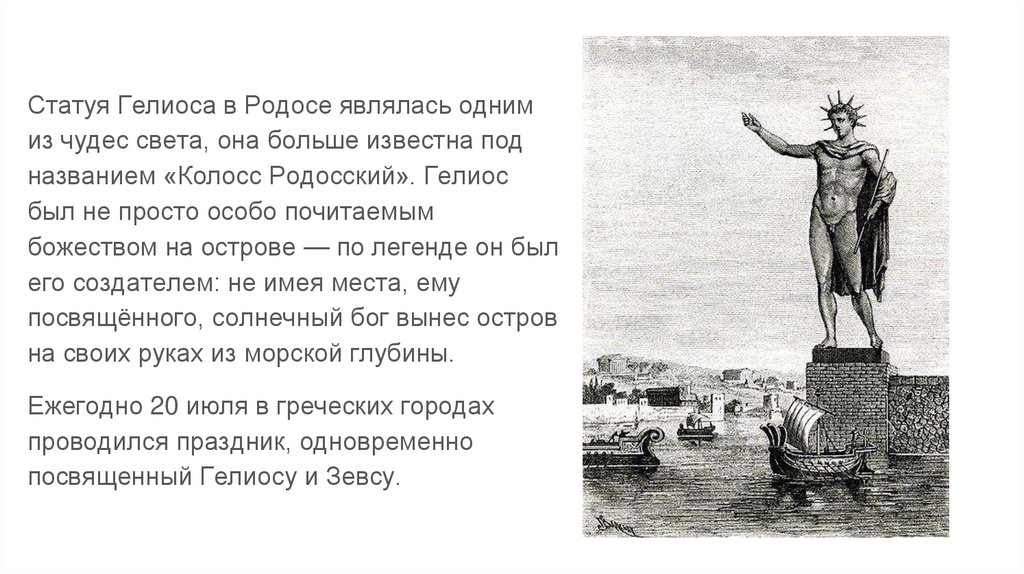 Статуя Гелиоса в Родосе являлась одним из чудес света, она больше известна под названием «Колосс Родосский». Гелиос был не просто особо почитаемым божеством на острове — по легенде он был его создателем: не имея места, ему посвящённого, солнечный бог вынес остров на своих руках из морской глубины.

Ежегодно 20 июля в греческих городах проводился праздник, одновременно посвященный Гелиосу и Зевсу.